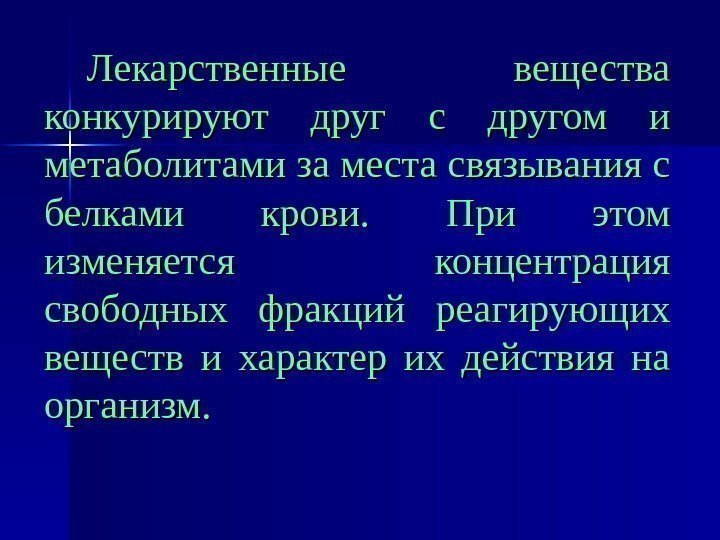 Лекарственные вещества конкурируют друг с другом и метаболитами за места связывания с белками крови. При этом изменяется концентрация свободных фракций реагирующих веществ и характер их действия на организм.